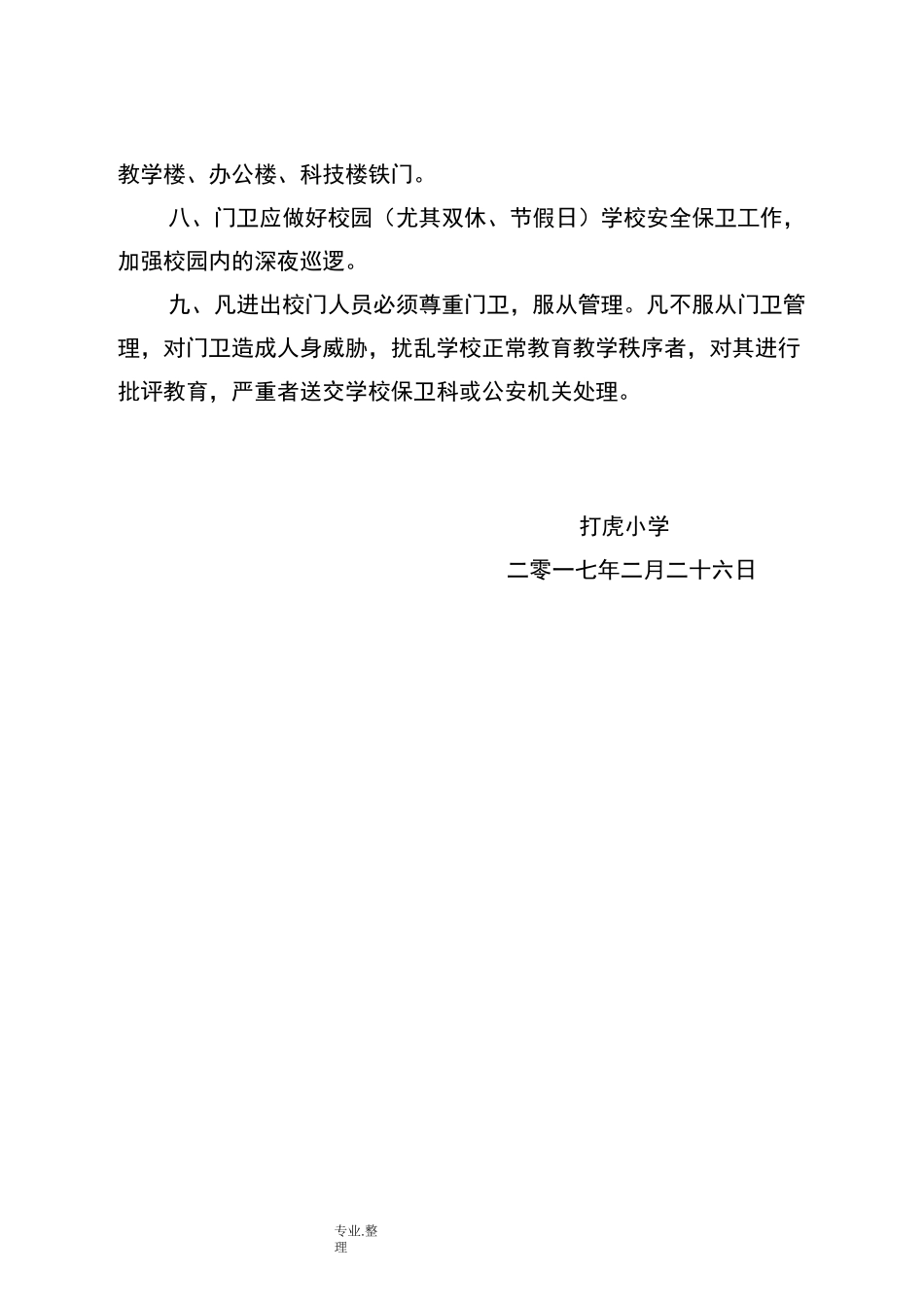 教学楼、办公楼、科技楼铁门。

八、门卫应做好校园（尤其双休、节假日）学校安全保卫工作，加强校园内的深夜巡逻。

九、凡进出校门人员必须尊重门卫，服从管理。凡不服从门卫管理，对门卫造成人身威胁，扰乱学校正常教育教学秩序者，对其进行批评教育，严重者送交学校保卫科或公安机关处理。

打虎小学

二零一七年二月二十六日

专业.整理